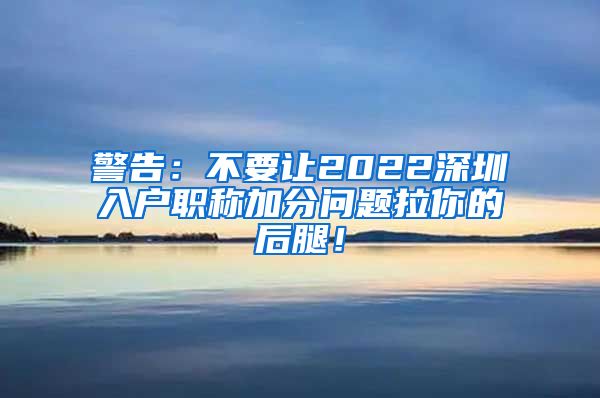 警告：不要让2022深圳入户职称加分问题拉你的后腿！